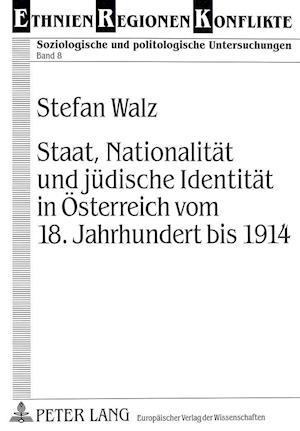 ETHNIEN REGIONEN KONFLIKTE

Soziologische und politologische Untersuchungen
Band 8

Stefan Walz

Staat, Nationalität und jüdische Identität in Österreich vom 18. Jahrhundert bis 1914

PETER LANG Europäischer Verlag der Wissenschaften